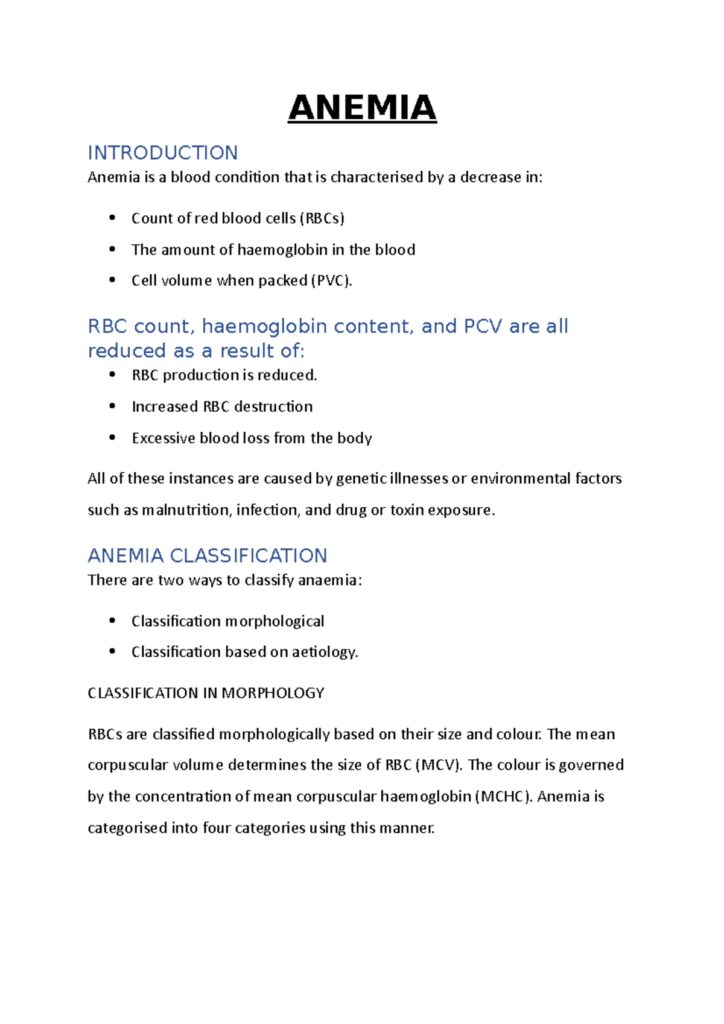 ANEMIA

INTRODUCTION

Anemia is a blood condition that is characterised by a decrease in:

• Count of red blood cells (RBCs)
• The amount of haemoglobin in the blood
• Cell volume when packed (PVC).

RBC count, haemoglobin content, and PCV are all reduced as a result of:

• RBC production is reduced.
• Increased RBC destruction
• Excessive blood loss from the body

All of these instances are caused by genetic illnesses or environmental factors such as malnutrition, infection, and drug or toxin exposure.

ANEMIA CLASSIFICATION

There are two ways to classify anaemia:

• Classification morphological
• Classification based on aetiology.

CLASSIFICATION IN MORPHOLOGY

RBCs are classified morphologically based on their size and colour. The mean corpuscular volume determines the size of RBC (MCV). The colour is governed by the concentration of mean corpuscular haemoglobin (MCHC). Anemia is categorised into four categories using this manner.